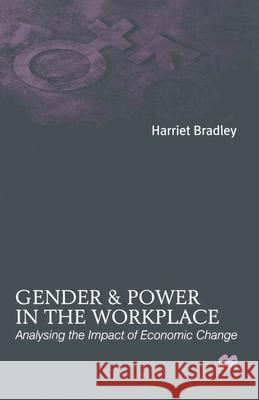 Harriet Bradley

GENDER & POWER IN THE WORKPLACE
Analysing the Impact of Economic Change

Kraina Książek